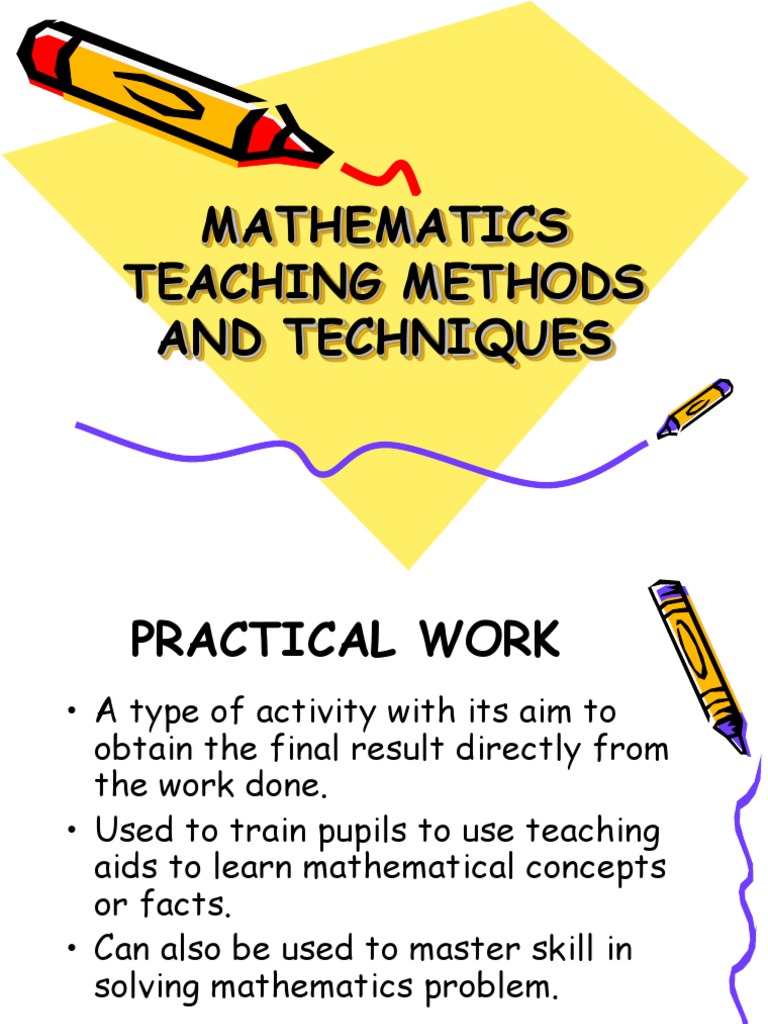 MATHEMATICS TEACHING METHODS AND TECHNIQUES

PRACTICAL WORK

• A type of activity with its aim to obtain the final result directly from the work done.
• Used to train pupils to use teaching aids to learn mathematical concepts or facts.
• Can also be used to master skill in solving mathematics problem.